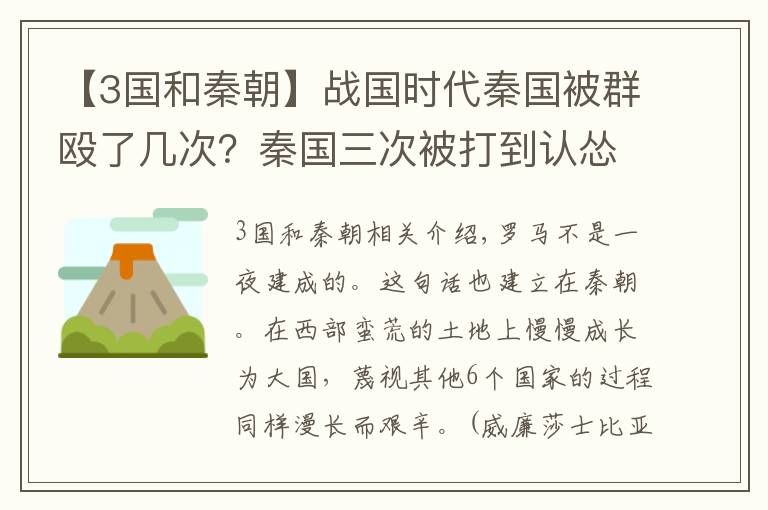 【3国和秦朝】战国时代秦国被群殴了几次？秦国三次被打到认怂

3国和秦朝相关介绍，罗马不是一夜建成的。这句话也建立在秦朝。在西部蛮荒的土地上慢慢成长为大国，蔑视其他6个国家的过程同样漫长而艰辛。（威廉莎士比亚